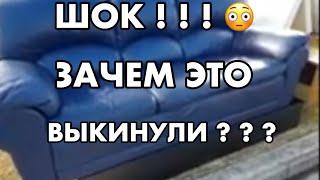 ШОК ! ! ! 😳

ЗАЧЕМ ЭТО

ВЫКИНУЛИ ? ? ?